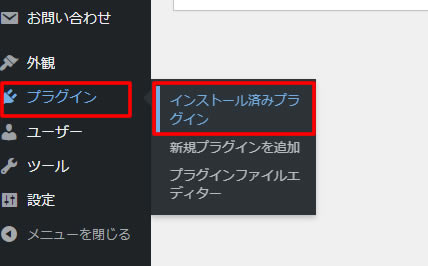 お問い合わせ

外観

プラグイン

ユーザー

ツール

設定

メニューを閉じる

インストール済みプラグイン

新規プラグインを追加

プラグインファイルエディター